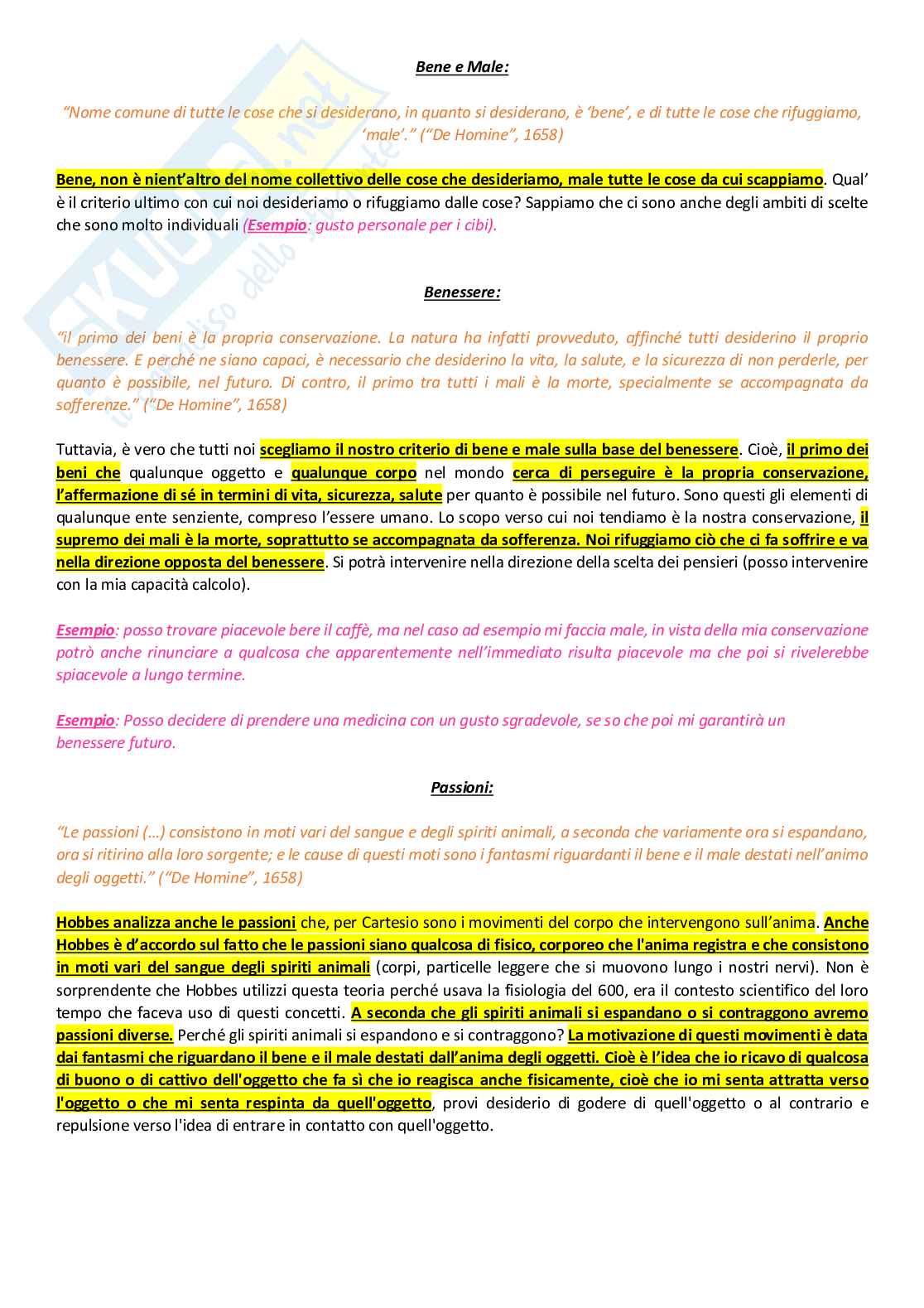 Bene e Male:

"Nome comune di tutte le cose che si desiderano, in quanto si desiderano, è 'bene', e di tutte le cose che rifuggiamo, 'male'." ("De Homine", 1658)

Bene, non è nient'altro del nome collettivo delle cose che desideriamo, male tutte le cose da cui scappiamo. Qual' è il criterio ultimo con cui noi desideriamo o rifuggiamo dalle cose? Sappiamo che ci sono anche degli ambiti di scelte che sono molto individuali (Esempio: gusto personale per i cibi).

Benessere:

"il primo dei beni è la propria conservazione. La natura ha infatti provveduto, affinché tutti desiderino il proprio benessere. E perché ne siano capaci, è necessario che desiderino la vita, la salute, e la sicurezza di non perderle, per quanto è possibile, nel futuro. Di contro, il primo tra tutti i mali è la morte, specialmente se accompagnata da sofferenze." ("De Homine", 1658)

Tuttavia, è vero che tutti noi scegliamo il nostro criterio di bene e male sulla base del benessere. Cioè, il primo dei beni che qualunque oggetto e qualunque corpo nel mondo cerca di perseguire è la propria conservazione, l'affermazione di sé in termini di vita, sicurezza, salute per quanto è possibile nel futuro. Sono questi gli elementi di qualunque ente senziente, compreso l'essere umano. Lo scopo verso cui noi tendiamo è la nostra conservazione, il supremo dei mali è la morte, soprattutto se accompagnata da sofferenza. Noi rifuggiamo ciò che ci fa soffrire e va nella direzione opposta del benessere. Si potrà intervenire nella direzione della scelta dei pensieri (posso intervenire con la mia capacità calcolo).

Esempio: posso trovare piacevole bere il caffè, ma nel caso ad esempio mi faccia male, in vista della mia conservazione potrò anche rinunciare a qualcosa che apparentemente nell'immediato risulta piacevole ma che poi si rivelerebbe spiacevole a lungo termine.

Esempio: Posso decidere di prendere una medicina con un gusto sgradevole, se so che poi mi garantirà un benessere futuro.

Passioni:

"Le passioni (...) consistono in moti vari del sangue e degli spiriti animali, a seconda che variamente ora si espandano, ora si ritirino alla loro sorgente; e le cause di questi moti sono i fantasmi riguardanti il bene e il male destati nell'animo degli oggetti." ("De Homine", 1658)

Hobbes analizza anche le passioni che, per Cartesio sono i movimenti del corpo che intervengono sull'anima. Anche Hobbes è d'accordo sul fatto che le passioni siano qualcosa di fisico, corporeo che l'anima registra e che consistono in moti vari del sangue degli spiriti animali (corpi, particelle leggere che si muovono lungo i nostri nervi). Non è sorprendente che Hobbes utilizzi questa teoria perché usava la fisiologia del 600, era il contesto scientifico del loro tempo che faceva uso di questi concetti. A seconda che gli spiriti animali si espandano o si contraggono avremo passioni diverse. Perché gli spiriti animali si espandono e si contraggono? La motivazione di questi movimenti è data dai fantasmi che riguardano il bene e il male destati dall'anima degli oggetti. Cioè è l'idea che io ricavo di qualcosa di buono o di cattivo dell'oggetto che fa sì che io reagisca anche fisicamente, cioè che io mi senta attratta verso l'oggetto o che mi senta respinta da quell'oggetto, provi desiderio di godere di quell'oggetto o al contrario e repulsione verso l'idea di entrare in contatto con quell'oggetto.